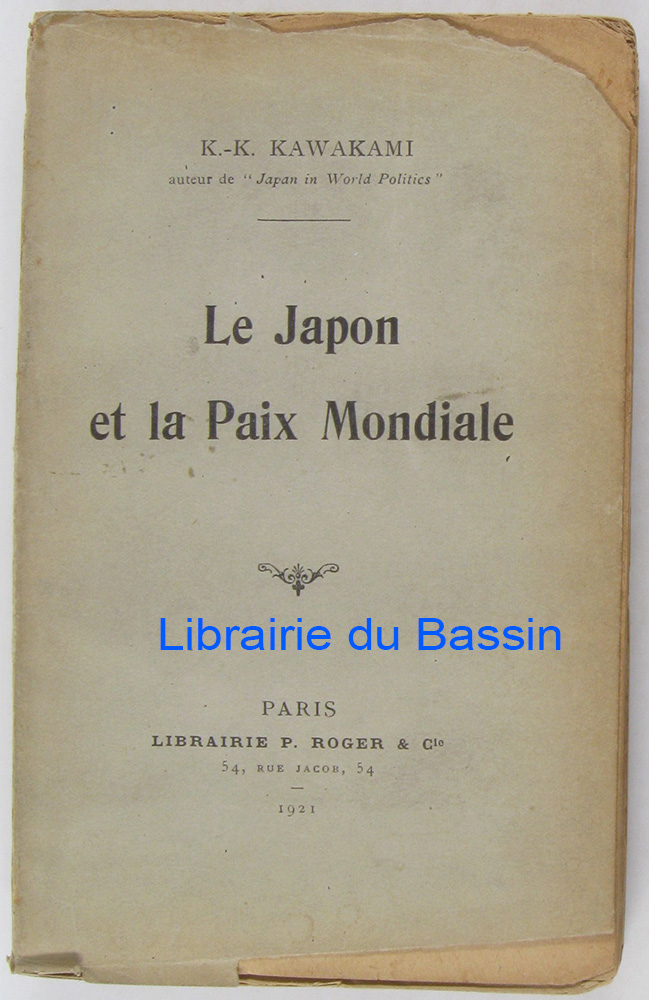 K.-K. KAWAKAMI
auteur de "Japan in World Politics"

Le Japon
et la Paix Mondiale

PARIS
LIBRAIRIE P. ROGER & Cie
54, RUE JACOB, 54
1921

Librairie du Bassin